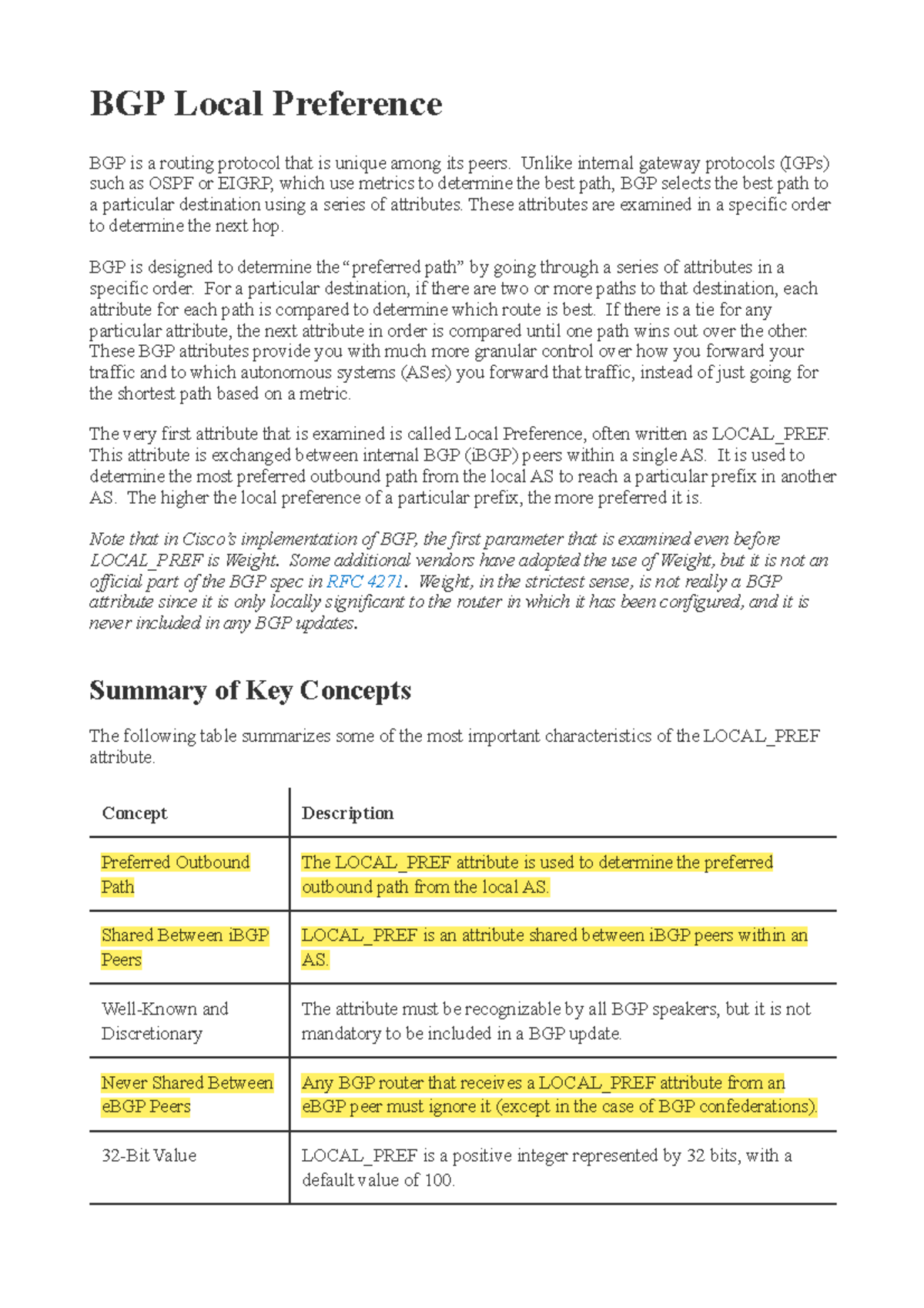 BGP Local Preference

BGP is a routing protocol that is unique among its peers. Unlike internal gateway protocols (IGPs) such as OSPF or EIGRP, which use metrics to determine the best path, BGP selects the best path to a particular destination using a series of attributes. These attributes are examined in a specific order to determine the next hop.

BGP is designed to determine the "preferred path" by going through a series of attributes in a specific order. For a particular destination, if there are two or more paths to that destination, each attribute for each path is compared to determine which route is best. If there is a tie for any particular attribute, the next attribute in order is compared until one path wins out over the other. These BGP attributes provide you with much more granular control over how you forward your traffic and to which autonomous systems (ASes) you forward that traffic, instead of just going for the shortest path based on a metric.

The very first attribute that is examined is called Local Preference, often written as LOCAL_PREF. This attribute is exchanged between internal BGP (iBGP) peers within a single AS. It is used to determine the most preferred outbound path from the local AS to reach a particular prefix in another AS. The higher the local preference of a particular prefix, the more preferred it is.

Note that in Cisco's implementation of BGP, the first parameter that is examined even before LOCAL_PREF is Weight. Some additional vendors have adopted the use of Weight, but it is not an official part of the BGP spec in RFC 4271. Weight, in the strictest sense, is not really a BGP attribute since it is only locally significant to the router in which it has been configured, and it is never included in any BGP updates.

Summary of Key Concepts

The following table summarizes some of the most important characteristics of the LOCAL_PREF attribute.

| Concept | Description |
|---|---|
| Preferred Outbound Path | The LOCAL_PREF attribute is used to determine the preferred outbound path from the local AS. |
| Shared Between iBGP Peers | LOCAL_PREF is an attribute shared between iBGP peers within an AS. |
| Well-Known and Discretionary | The attribute must be recognizable by all BGP speakers, but it is not mandatory to be included in a BGP update. |
| Never Shared Between eBGP Peers | Any BGP router that receives a LOCAL_PREF attribute from an eBGP peer must ignore it (except in the case of BGP confederations). |
| 32-Bit Value | LOCAL_PREF is a positive integer represented by 32 bits, with a default value of 100. |